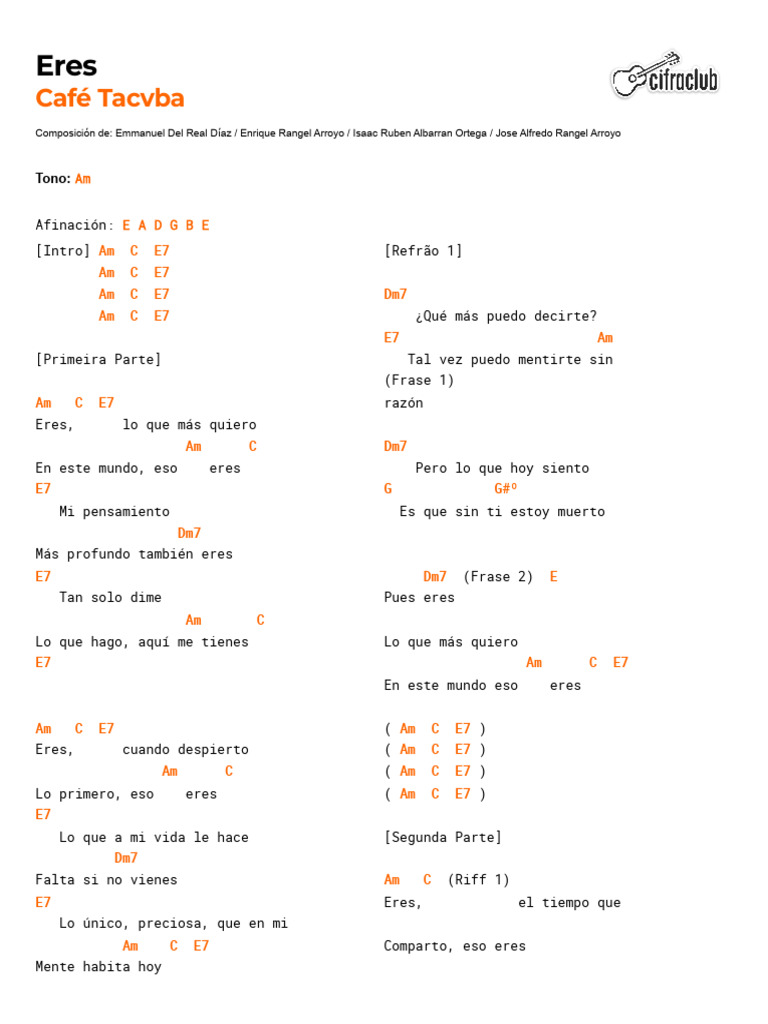 Eres
Café Tacvba

cifraclub

Composición de: Emmanuel Del Real Díaz / Enrique Rangel Arroyo / Isaac Ruben Albarran Ortega / Jose Alfredo Rangel Arroyo

Tono: Am

Afinación: E A D G B E

[Intro] Am C E7
Am C E7
Am C E7
Am C E7

[Primeira Parte]

Am C E7
Eres, lo que más quiero
Am C
En este mundo, eso eres
E7
Mi pensamiento
Dm7
Más profundo también eres
E7
Tan solo dime
Am C
Lo que hago, aquí me tienes
E7

Am C E7
Eres, cuando despierto
Am C
Lo primero, eso eres
E7
Lo que a mi vida le hace
Dm7
Falta si no vienes
E7
Lo único, preciosa, que en mi
Am C E7
Mente habita hoy

[Refrão 1]

Dm7
¿Qué más puedo decirte?
E7 Am
Tal vez puedo mentirte sin
(Frase 1)
razón

Dm7
Pero lo que hoy siento
G G#º
Es que sin ti estoy muerto

Dm7 (Frase 2) E
Pues eres

Lo que más quiero
Am C E7
En este mundo eso eres

( Am C E7 )
( Am C E7 )
( Am C E7 )
( Am C E7 )

[Segunda Parte]

Am C (Riff 1)
Eres, el tiempo que

Comparto, eso eres